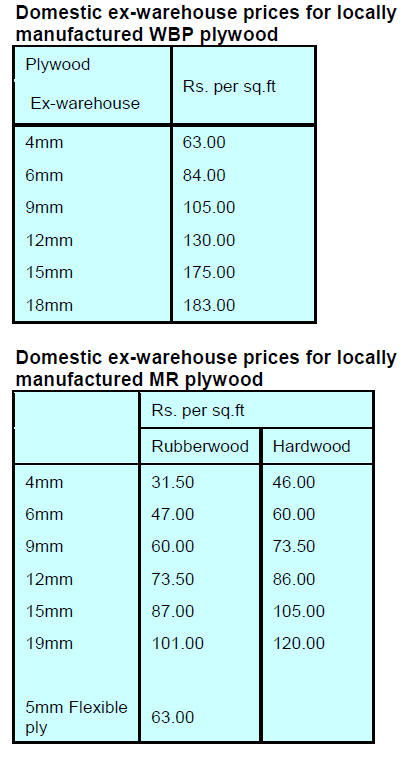 Domestic ex-warehouse prices for locally manufactured WBP plywood

| Plywood Ex-warehouse | Rs. per sq.ft |
|---|---|
| 4mm | 63.00 |
| 6mm | 84.00 |
| 9mm | 105.00 |
| 12mm | 130.00 |
| 15mm | 175.00 |
| 18mm | 183.00 |

Domestic ex-warehouse prices for locally manufactured MR plywood

| | Rs. per sq.ft | |
|---|---|---|
| | Rubberwood | Hardwood |
| 4mm | 31.50 | 46.00 |
| 6mm | 47.00 | 60.00 |
| 9mm | 60.00 | 73.50 |
| 12mm | 73.50 | 86.00 |
| 15mm | 87.00 | 105.00 |
| 19mm | 101.00 | 120.00 |
| 5mm Flexible ply | 63.00 | |